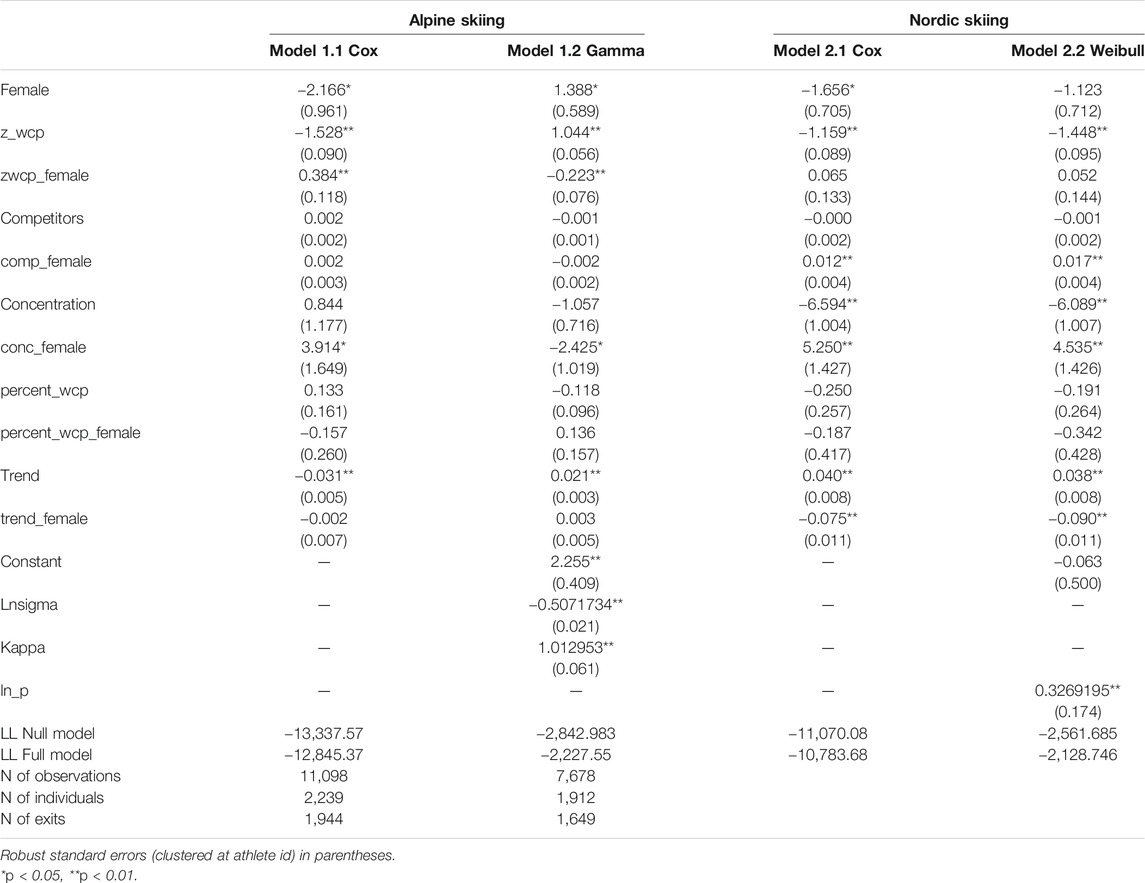 | | Alpine skiing | | Nordic skiing | |
|---|---|---|---|---|
| | Model 1.1 Cox | Model 1.2 Gamma | Model 2.1 Cox | Model 2.2 Weibull |
| Female | −2.166* | 1.388* | −1.656* | −1.123 |
| | (0.961) | (0.589) | (0.705) | (0.712) |
| z_wcp | −1.528** | 1.044** | −1.159** | −1.448** |
| | (0.090) | (0.056) | (0.089) | (0.095) |
| zwcp_female | 0.384** | −0.223** | 0.065 | 0.052 |
| | (0.118) | (0.076) | (0.133) | (0.144) |
| Competitors | 0.002 | −0.001 | −0.000 | −0.001 |
| | (0.002) | (0.001) | (0.002) | (0.002) |
| comp_female | 0.002 | −0.002 | 0.012** | 0.017** |
| | (0.003) | (0.002) | (0.004) | (0.004) |
| Concentration | 0.844 | −1.057 | −6.594** | −6.089** |
| | (1.177) | (0.716) | (1.004) | (1.007) |
| conc_female | 3.914* | −2.425* | 5.250** | 4.535** |
| | (1.649) | (1.019) | (1.427) | (1.426) |
| percent_wcp | 0.133 | −0.118 | −0.250 | −0.191 |
| | (0.161) | (0.096) | (0.257) | (0.264) |
| percent_wcp_female | −0.157 | 0.136 | −0.187 | −0.342 |
| | (0.260) | (0.157) | (0.417) | (0.428) |
| Trend | −0.031** | 0.021** | 0.040** | 0.038** |
| | (0.005) | (0.003) | (0.008) | (0.008) |
| trend_female | −0.002 | 0.003 | −0.075** | −0.090** |
| | (0.007) | (0.005) | (0.011) | (0.011) |
| Constant | — | 2.255** | — | −0.063 |
| | | (0.409) | | (0.500) |
| Lnsigma | — | −0.5071734** | — | — |
| | | (0.021) | | |
| Kappa | — | 1.012953** | — | — |
| | | (0.061) | | |
| ln_p | — | — | — | 0.3269195** |
| | | | | (0.174) |
| LL Null model | −13,337.57 | −2,842.983 | −11,070.08 | −2,561.685 |
| LL Full model | −12,845.37 | −2,227.55 | −10,783.68 | −2,128.746 |
| N of observations | 11,098 | 7,678 | | |
| N of individuals | 2,239 | 1,912 | | |
| N of exits | 1,944 | 1,649 | | |

Robust standard errors (clustered at athlete id) in parentheses.
*p < 0.05, **p < 0.01.